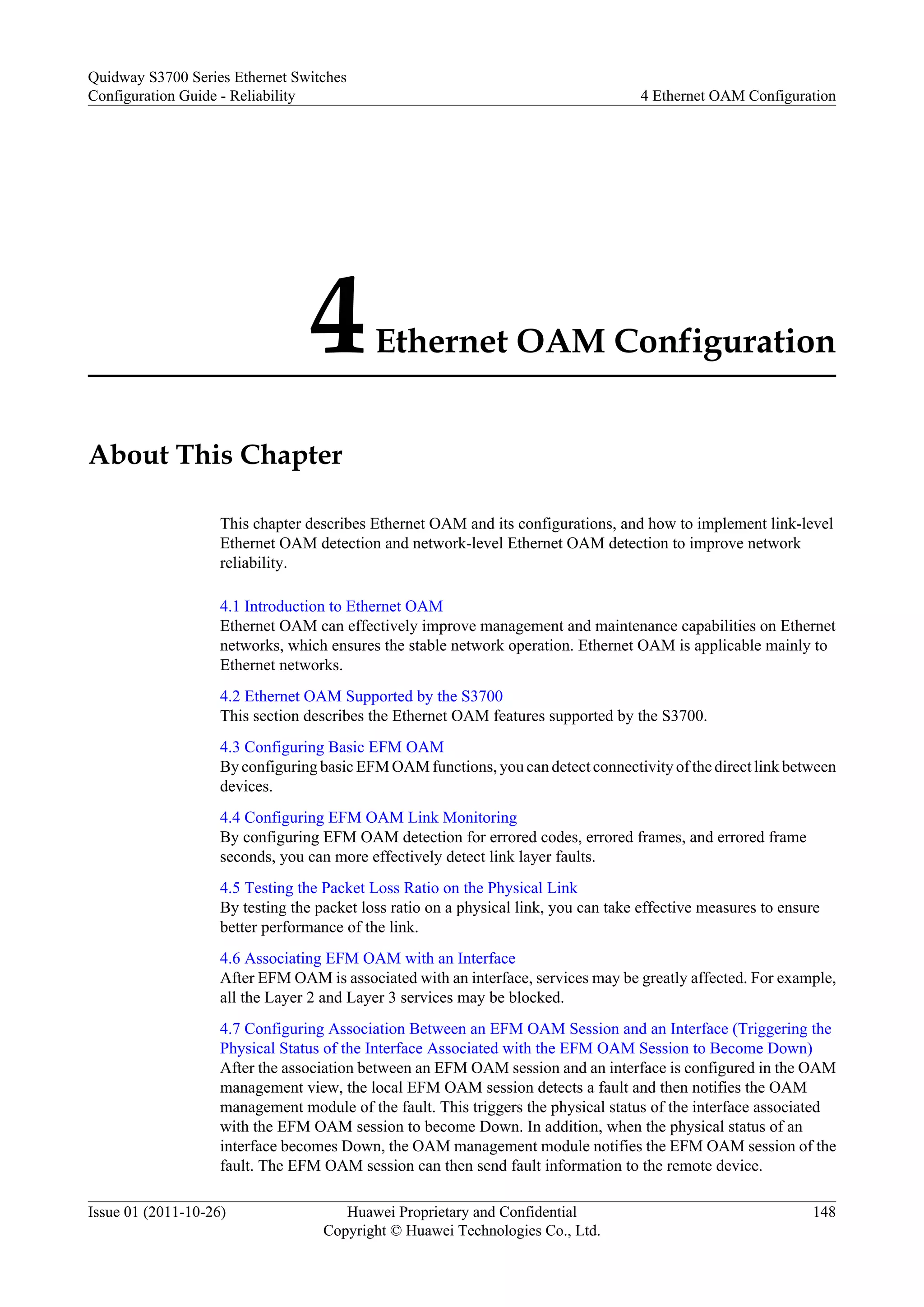 Quidway S3700 Series Ethernet Switches
Configuration Guide - Reliability

4 Ethernet OAM Configuration

4 Ethernet OAM Configuration

About This Chapter

This chapter describes Ethernet OAM and its configurations, and how to implement link-level Ethernet OAM detection and network-level Ethernet OAM detection to improve network reliability.

4.1 Introduction to Ethernet OAM
Ethernet OAM can effectively improve management and maintenance capabilities on Ethernet networks, which ensures the stable network operation. Ethernet OAM is applicable mainly to Ethernet networks.

4.2 Ethernet OAM Supported by the S3700
This section describes the Ethernet OAM features supported by the S3700.

4.3 Configuring Basic EFM OAM
By configuring basic EFM OAM functions, you can detect connectivity of the direct link between devices.

4.4 Configuring EFM OAM Link Monitoring
By configuring EFM OAM detection for errored codes, errored frames, and errored frame seconds, you can more effectively detect link layer faults.

4.5 Testing the Packet Loss Ratio on the Physical Link
By testing the packet loss ratio on a physical link, you can take effective measures to ensure better performance of the link.

4.6 Associating EFM OAM with an Interface
After EFM OAM is associated with an interface, services may be greatly affected. For example, all the Layer 2 and Layer 3 services may be blocked.

4.7 Configuring Association Between an EFM OAM Session and an Interface (Triggering the Physical Status of the Interface Associated with the EFM OAM Session to Become Down)
After the association between an EFM OAM session and an interface is configured in the OAM management view, the local EFM OAM session detects a fault and then notifies the OAM management module of the fault. This triggers the physical status of the interface associated with the EFM OAM session to become Down. In addition, when the physical status of an interface becomes Down, the OAM management module notifies the EFM OAM session of the fault. The EFM OAM session can then send fault information to the remote device.

Issue 01 (2011-10-26)
Huawei Proprietary and Confidential
Copyright © Huawei Technologies Co., Ltd.
148